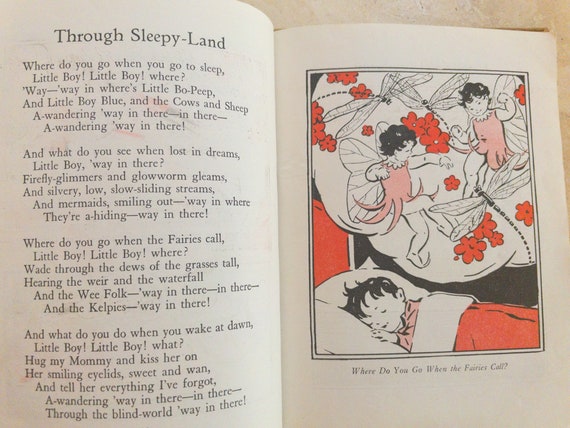 Through Sleepy-Land

Where do you go when you go to sleep,
Little Boy! Little Boy! where?
'Way—'way in where's Little Bo-Peep,
And Little Boy Blue, and the Cows and Sheep
A-wandering 'way in there—in there—
A-wandering 'way in there!

And what do you see when lost in dreams,
Little Boy, 'way in there?
Firefly-glimmers and glowworm gleams,
And silvery, low, slow-sliding streams,
And mermaids, smiling out—'way in where
They're a-hiding—way in there!

Where do you go when the Fairies call,
Little Boy! Little Boy! where?
Wade through the dews of the grasses tall,
Hearing the weir and the waterfall
And the Wee Folk—'way in there—in there—
And the Kelpies—'way in there!

And what do you do when you wake at dawn,
Little Boy! Little Boy! what?
Hug my Mommy and kiss her on
Her smiling eyelids, sweet and wan,
And tell her everything I've forgot,
A-wandering 'way in there—in there—
Through the blind-world 'way in there!

Where Do You Go When the Fairies Call?